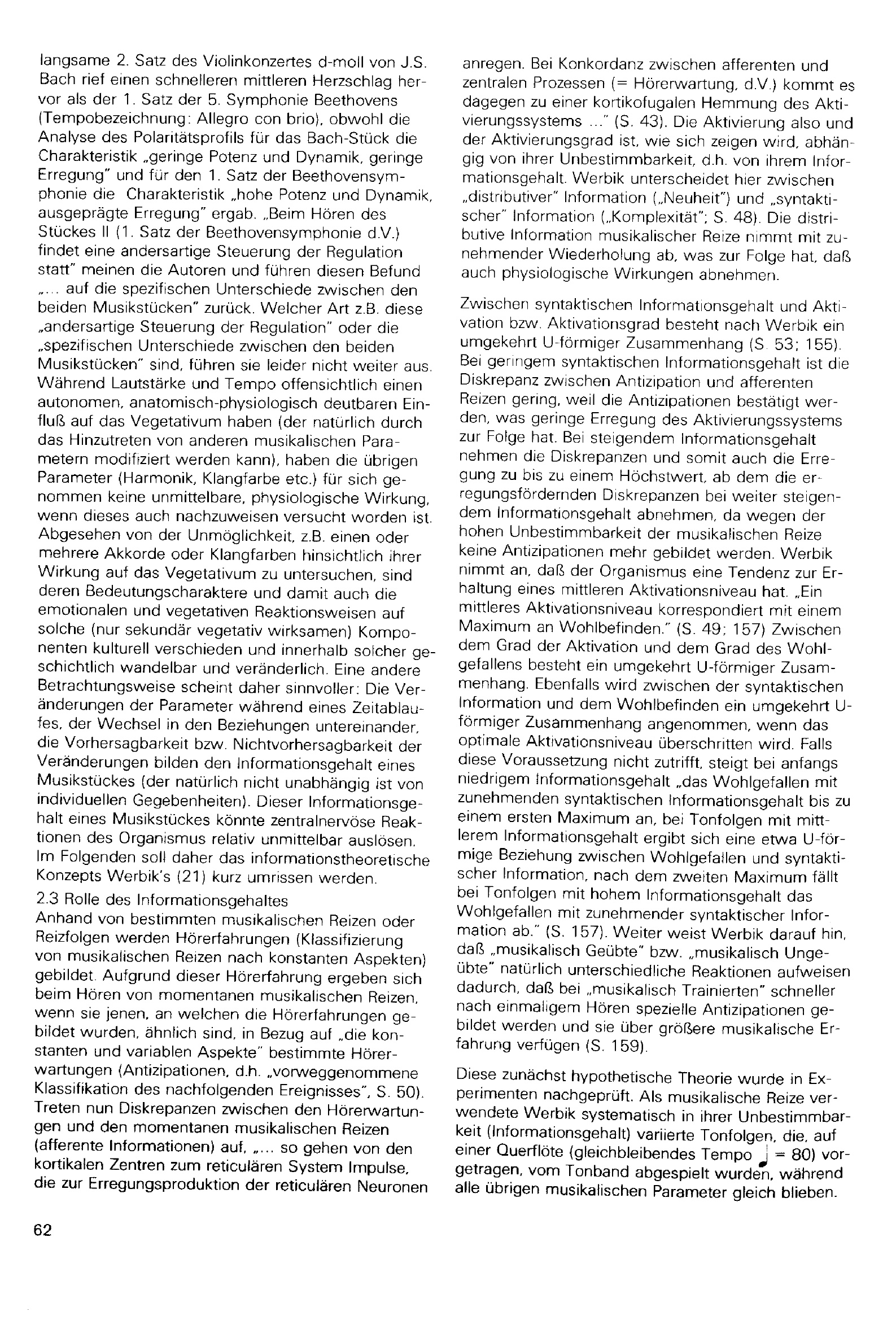 langsame 2. Satz des Violinkonzertes d-moll von J.S. Bach rief einen schnelleren mittleren Herzschlag hervor als der 1. Satz der 5. Symphonie Beethovens (Tempobezeichnung: Allegro con brio), obwohl die Analyse des Polaritätsprofils für das Bach-Stück die Charakteristik „geringe Potenz und Dynamik, geringe Erregung" und für den 1. Satz der Beethovensymphonie die Charakteristik „hohe Potenz und Dynamik, ausgeprägte Erregung" ergab. „Beim Hören des Stückes II (1. Satz der Beethovensymphonie d.V.) findet eine andersartige Steuerung der Regulation statt" meinen die Autoren und führen diesen Befund „... auf die spezifischen Unterschiede zwischen den beiden Musikstücken" zurück. Welcher Art z.B. diese „andersartige Steuerung der Regulation" oder die „spezifischen Unterschiede zwischen den beiden Musikstücken" sind, führen sie leider nicht weiter aus. Während Lautstärke und Tempo offensichtlich einen autonomen, anatomisch-physiologisch deutbaren Einfluß auf das Vegetativum haben (der natürlich durch das Hinzutreten von anderen musikalischen Parametern modifiziert werden kann), haben die übrigen Parameter (Harmonik, Klangfarbe etc.) für sich genommen keine unmittelbare, physiologische Wirkung, wenn dieses auch nachzuweisen versucht worden ist. Abgesehen von der Unmöglichkeit, z.B. einen oder mehrere Akkorde oder Klangfarben hinsichtlich ihrer Wirkung auf das Vegetativum zu untersuchen, sind deren Bedeutungscharaktere und damit auch die emotionalen und vegetativen Reaktionsweisen auf solche (nur sekundär vegetativ wirksamen) Komponenten kulturell verschieden und innerhalb solcher geschichtlich wandelbar und veränderlich. Eine andere Betrachtungsweise scheint daher sinnvoller: Die Veränderungen der Parameter während eines Zeitablaufes, der Wechsel in den Beziehungen untereinander, die Vorhersagbarkeit bzw. Nichtvorhersagbarkeit der Veränderungen bilden den Informationsgehalt eines Musikstückes (der natürlich nicht unabhängig ist von individuellen Gegebenheiten). Dieser Informationsgehalt eines Musikstückes könnte zentralnervöse Reaktionen des Organismus relativ unmittelbar auslösen. Im Folgenden soll daher das informationstheoretische Konzepts Werbik's (21) kurz umrissen werden.

2.3 Rolle des Informationsgehaltes
Anhand von bestimmten musikalischen Reizen oder Reizfolgen werden Hörerfahrungen (Klassifizierung von musikalischen Reizen nach konstanten Aspekten) gebildet. Aufgrund dieser Hörerfahrung ergeben sich beim Hören von momentanen musikalischen Reizen, wenn sie jenen, an welchen die Hörerfahrungen gebildet wurden, ähnlich sind, in Bezug auf „die konstanten und variablen Aspekte" bestimmte Hörerwartungen (Antizipationen, d.h. „vorweggenommene Klassifikation des nachfolgenden Ereignisses", S. 50). Treten nun Diskrepanzen zwischen den Hörerwartungen und den momentanen musikalischen Reizen (afferente Informationen) auf, „... so gehen von den kortikalen Zentren zum reticulären System Impulse, die zur Erregungsproduktion der reticulären Neuronen anregen. Bei Konkordanz zwischen afferenten und zentralen Prozessen (= Hörerwartung, d.V.) kommt es dagegen zu einer kortikofugalen Hemmung des Aktivierungssystems ..." (S. 43). Die Aktivierung also und der Aktivierungsgrad ist, wie sich zeigen wird, abhängig von ihrer Unbestimmbarkeit, d.h. von ihrem Informationsgehalt. Werbik unterscheidet hier zwischen „distributiver" Information („Neuheit") und „syntaktischer" Information („Komplexität"; S. 48). Die distributive Information musikalischer Reize nimmt mit zunehmender Wiederholung ab, was zur Folge hat, daß auch physiologische Wirkungen abnehmen.

Zwischen syntaktischen Informationsgehalt und Aktivation bzw. Aktivationsgrad besteht nach Werbik ein umgekehrt U-förmiger Zusammenhang (S. 53; 155). Bei geringem syntaktischen Informationsgehalt ist die Diskrepanz zwischen Antizipation und afferenten Reizen gering, weil die Antizipationen bestätigt werden, was geringe Erregung des Aktivierungssystems zur Folge hat. Bei steigendem Informationsgehalt nehmen die Diskrepanzen und somit auch die Erregung zu bis zu einem Höchstwert, ab dem die erregungsfördernden Diskrepanzen bei weiter steigendem Informationsgehalt abnehmen, da wegen der hohen Unbestimmbarkeit der musikalischen Reize keine Antizipationen mehr gebildet werden. Werbik nimmt an, daß der Organismus eine Tendenz zur Erhaltung eines mittleren Aktivationsniveau hat. „Ein mittleres Aktivationsniveau korrespondiert mit einem Maximum an Wohlbefinden." (S. 49; 157) Zwischen dem Grad der Aktivation und dem Grad des Wohlgefallens besteht ein umgekehrt U-förmiger Zusammenhang. Ebenfalls wird zwischen der syntaktischen Information und dem Wohlbefinden ein umgekehrt U-förmiger Zusammenhang angenommen, wenn das optimale Aktivationsniveau überschritten wird. Falls diese Voraussetzung nicht zutrifft, steigt bei anfangs niedrigem Informationsgehalt „das Wohlgefallen mit zunehmenden syntaktischen Informationsgehalt bis zu einem ersten Maximum an, bei Tonfolgen mit mittlerem Informationsgehalt ergibt sich eine etwa U-förmige Beziehung zwischen Wohlgefallen und syntaktischer Information, nach dem zweiten Maximum fällt bei Tonfolgen mit hohem Informationsgehalt das Wohlgefallen mit zunehmender syntaktischer Information ab." (S. 157). Weiter weist Werbik darauf hin, daß „musikalisch Geübte" bzw. „musikalisch Ungeübte" natürlich unterschiedliche Reaktionen aufweisen dadurch, daß bei „musikalisch Trainierten" schneller nach einmaligem Hören spezielle Antizipationen gebildet werden und sie über größere musikalische Erfahrung verfügen (S. 159).

Diese zunächst hypothetische Theorie wurde in Experimenten nachgeprüft. Als musikalische Reize verwendete Werbik systematisch in ihrer Unbestimmbarkeit (Informationsgehalt) variierte Tonfolgen, die, auf einer Querflöte (gleichbleibendes Tempo ♩ = 80) vorgetragen, vom Tonband abgespielt wurden, während alle übrigen musikalischen Parameter gleich blieben.

62